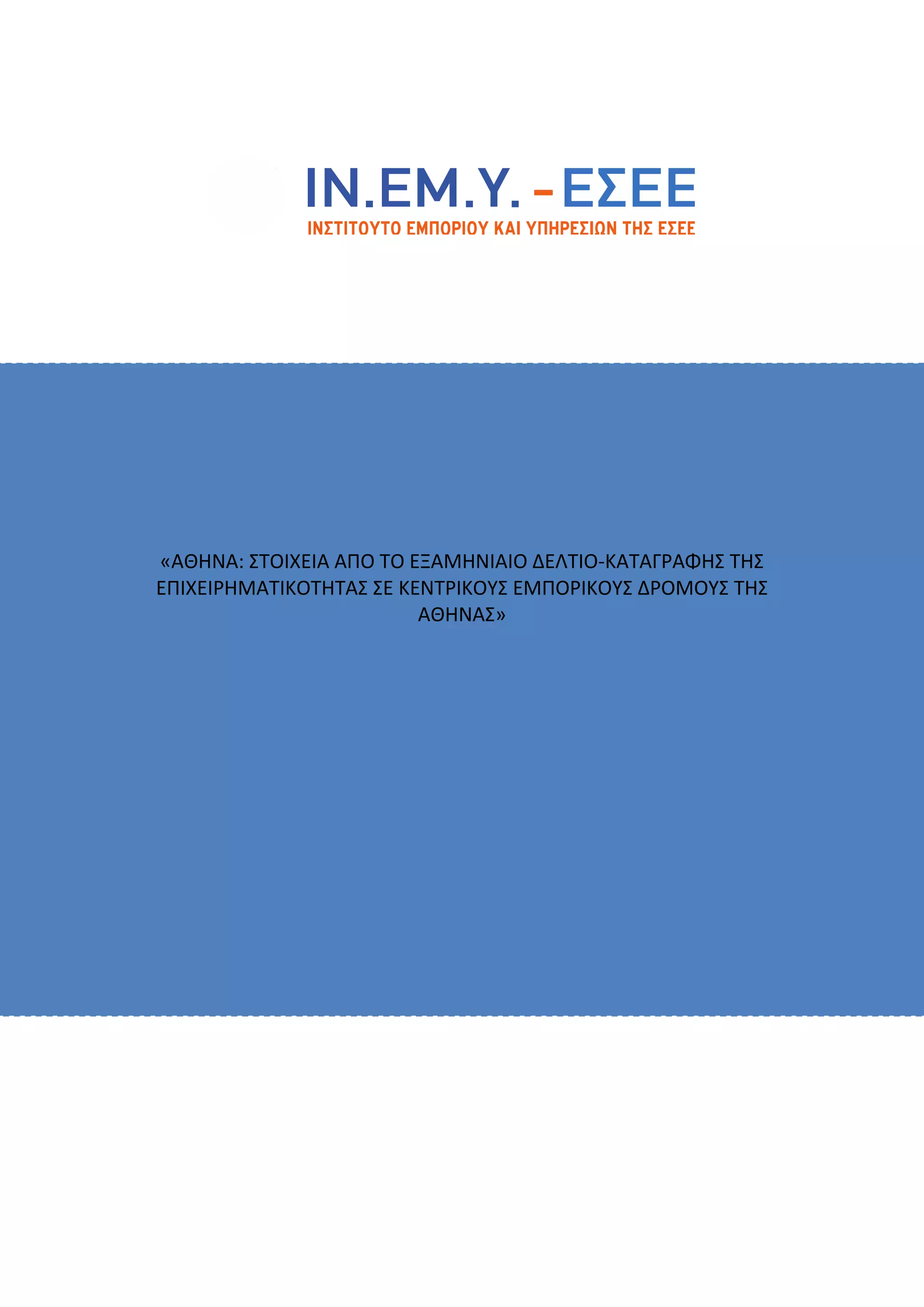 ΙΝ.ΕΜ.Υ. - ΕΣΕΕ
ΙΝΣΤΙΤΟΥΤΟ ΕΜΠΟΡΙΟΥ ΚΑΙ ΥΠΗΡΕΣΙΩΝ ΤΗΣ ΕΣΕΕ

«ΑΘΗΝΑ: ΣΤΟΙΧΕΙΑ ΑΠΟ ΤΟ ΕΞΑΜΗΝΙΑΙΟ ΔΕΛΤΙΟ-ΚΑΤΑΓΡΑΦΗΣ ΤΗΣ ΕΠΙΧΕΙΡΗΜΑΤΙΚΟΤΗΤΑΣ ΣΕ ΚΕΝΤΡΙΚΟΥΣ ΕΜΠΟΡΙΚΟΥΣ ΔΡΟΜΟΥΣ ΤΗΣ ΑΘΗΝΑΣ»